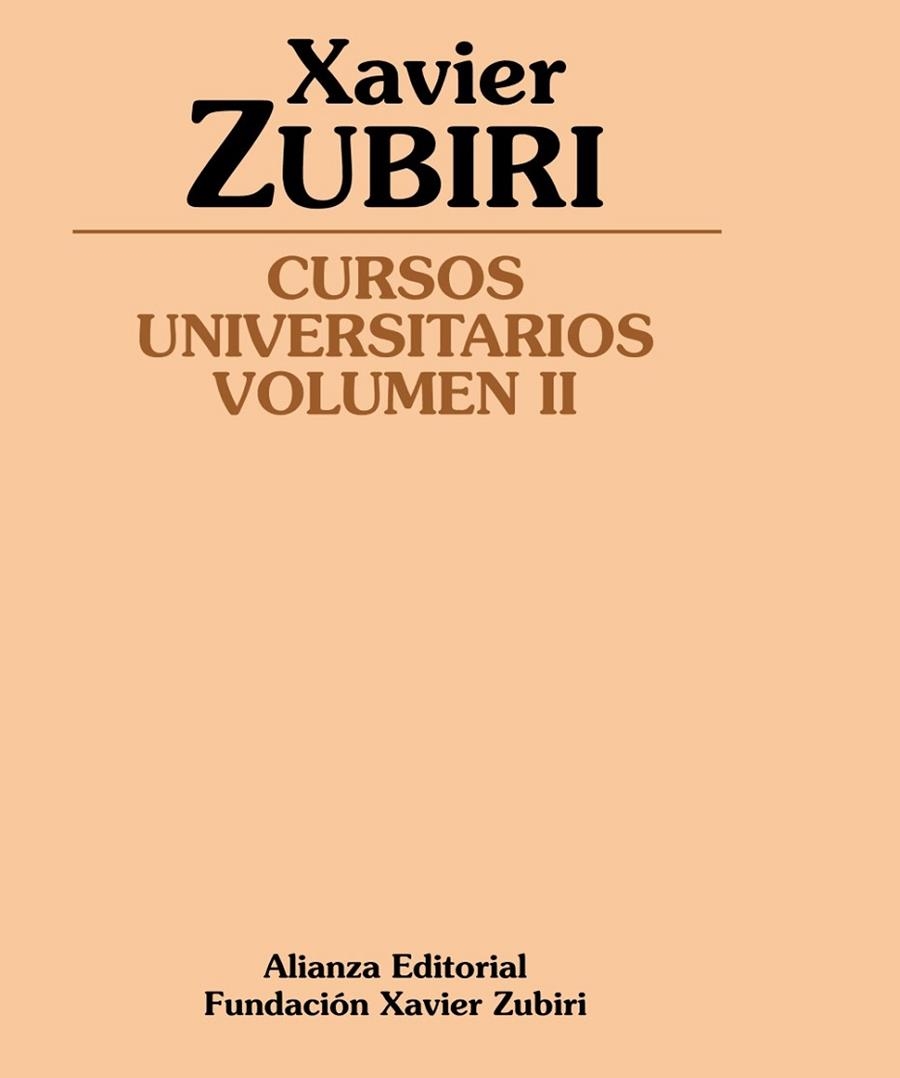 Xavier
ZUBIRI

CURSOS
UNIVERSITARIOS
VOLUMEN II

Alianza Editorial
Fundación Xavier Zubiri